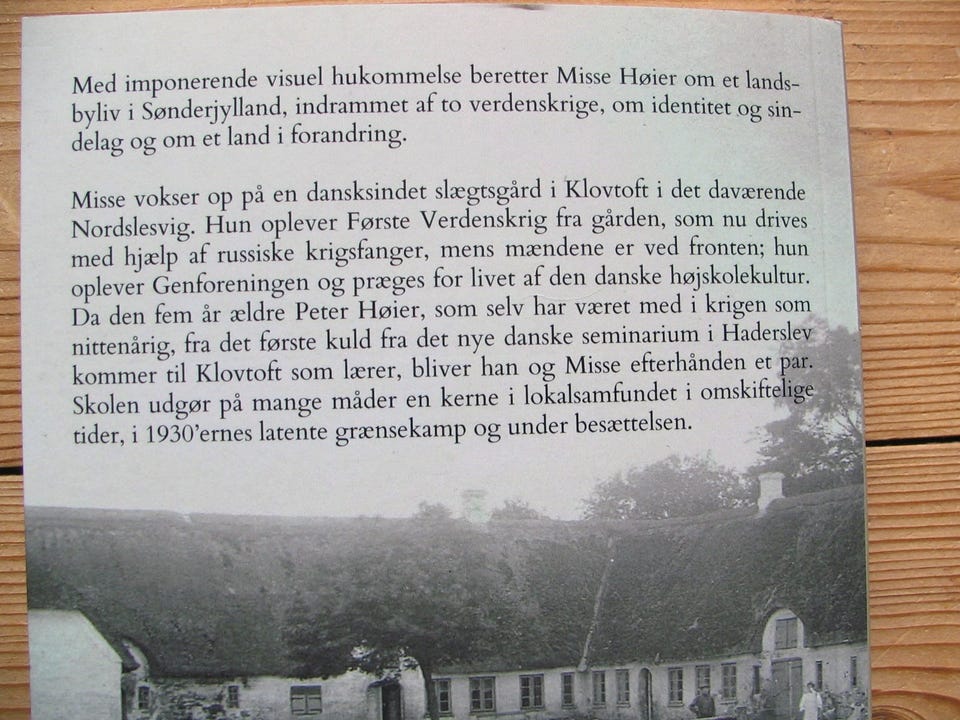 Med imponerende visuel hukommelse beretter Misse Høier om et landsbyliv i Sønderjylland, indrammet af to verdenskrige, om identitet og sindelag og om et land i forandring.

Misse vokser op på en dansksindet slægtsgård i Klovtoft i det daværende Nordslesvig. Hun oplever Første Verdenskrig fra gården, som nu drives med hjælp af russiske krigsfanger, mens mændene er ved fronten; hun oplever Genforeningen og præges for livet af den danske højskolekultur. Da den fem år ældre Peter Høier, som selv har været med i krigen som nittenårig, fra det første kuld fra det nye danske seminarium i Haderslev kommer til Klovtoft som lærer, bliver han og Misse efterhånden et par. Skolen udgør på mange måder en kerne i lokalsamfundet i omskiftelige tider, i 1930'ernes latente grænsekamp og under besættelsen.